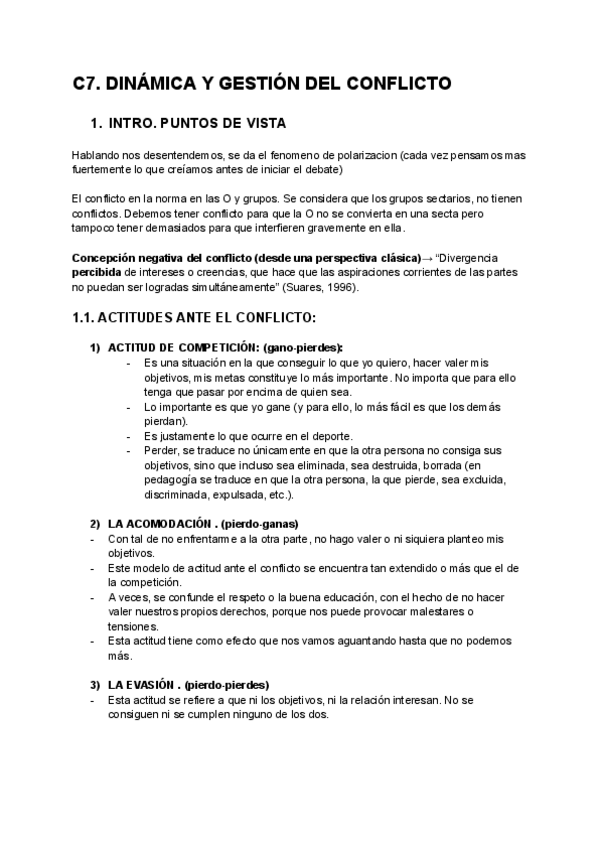 C7. DINÁMICA Y GESTIÓN DEL CONFLICTO

1. INTRO. PUNTOS DE VISTA

Hablando nos desentendemos, se da el fenomeno de polarizacion (cada vez pensamos mas fuertemente lo que creíamos antes de iniciar el debate)

El conflicto en la norma en las O y grupos. Se considera que los grupos sectarios, no tienen conflictos. Debemos tener conflicto para que la O no se convierta en una secta pero tampoco tener demasiados para que interfieren gravemente en ella.

Concepción negativa del conflicto (desde una perspectiva clásica)→ "Divergencia percibida de intereses o creencias, que hace que las aspiraciones corrientes de las partes no puedan ser logradas simultáneamente" (Suares, 1996).

1.1. ACTITUDES ANTE EL CONFLICTO:

1) ACTITUD DE COMPETICIÓN: (gano-pierdes):
- Es una situación en la que conseguir lo que yo quiero, hacer valer mis objetivos, mis metas constituye lo más importante. No importa que para ello tenga que pasar por encima de quien sea.
- Lo importante es que yo gane (y para ello, lo más fácil es que los demás pierdan).
- Es justamente lo que ocurre en el deporte.
- Perder, se traduce no únicamente en que la otra persona no consiga sus objetivos, sino que incluso sea eliminada, sea destruida, borrada (en pedagogía se traduce en que la otra persona, la que pierde, sea excluida, discriminada, expulsada, etc.).

2) LA ACOMODACIÓN . (pierdo-ganas)
- Con tal de no enfrentarme a la otra parte, no hago valer o ni siquiera planteo mis objetivos.
- Este modelo de actitud ante el conflicto se encuentra tan extendido o más que el de la competición.
- A veces, se confunde el respeto o la buena educación, con el hecho de no hacer valer nuestros propios derechos, porque nos puede provocar malestares o tensiones.
- Esta actitud tiene como efecto que nos vamos aguantando hasta que no podemos más.

3) LA EVASIÓN . (pierdo-pierdes)
- Esta actitud se refiere a que ni los objetivos, ni la relación interesan. No se consiguen ni se cumplen ninguno de los dos.